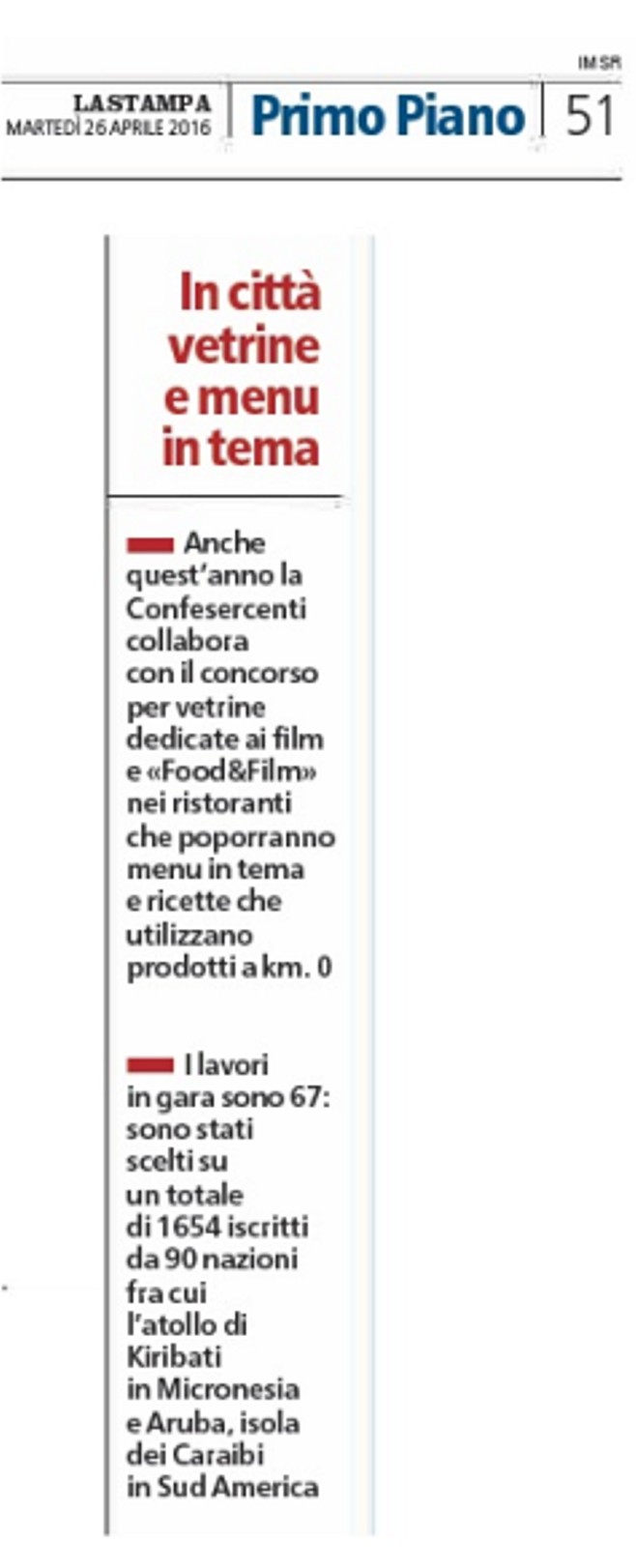 IM SR

LA STAMPA
MARTEDÌ 26 APRILE 2016

Primo Piano

51

In città vetrine e menu in tema

Anche quest'anno la Confesercenti collabora con il concorso per vetrine dedicate ai film e «Food&Film» nei ristoranti che poporranno menu in tema e ricette che utilizzano prodotti a km. 0

I lavori in gara sono 67: sono stati scelti su un totale di 1654 iscritti da 90 nazioni fra cui l'atollo di Kiribati in Micronesia e Aruba, isola dei Caraibi in Sud America